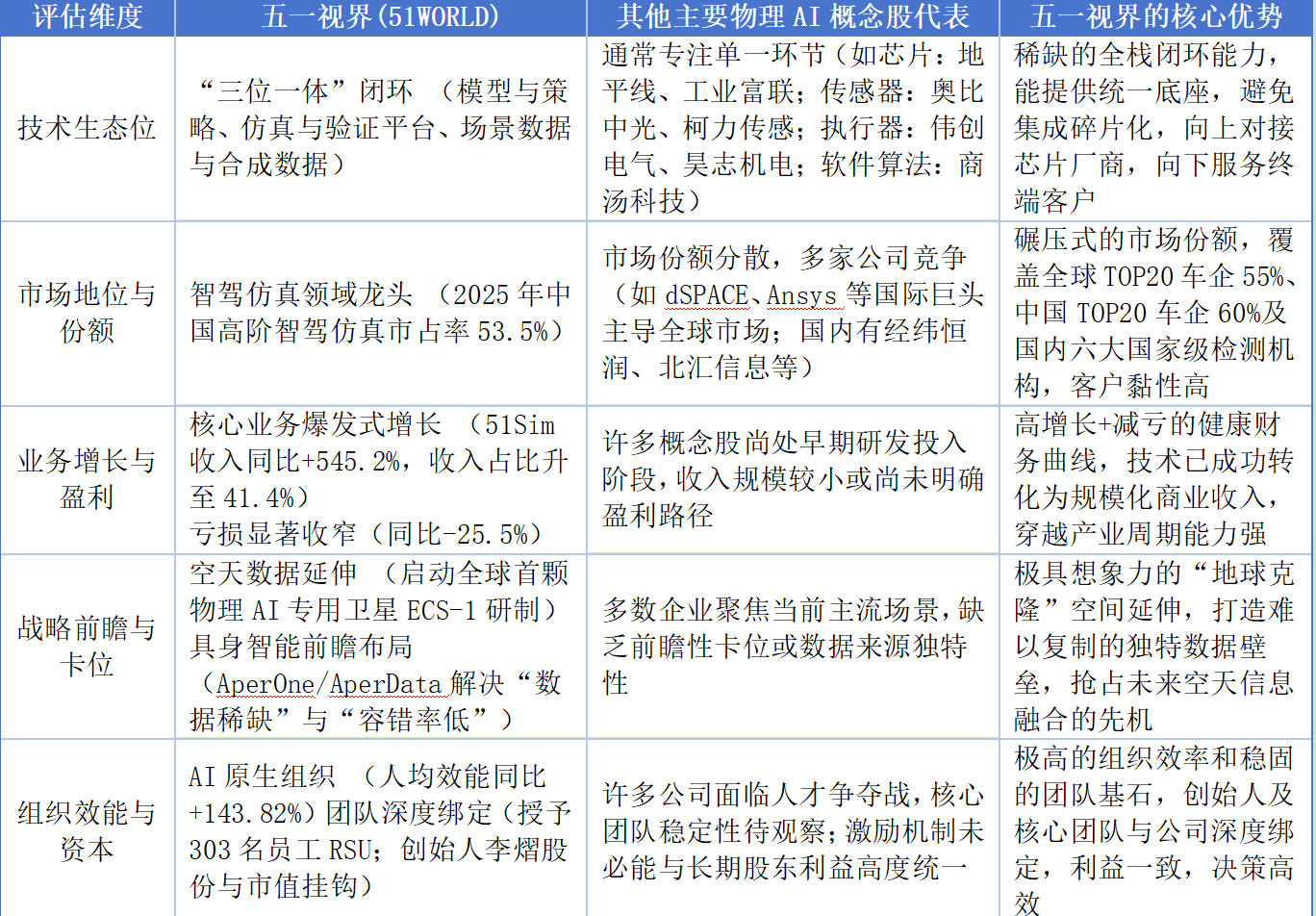 | 评估维度 | 五一视界(51WORLD) | 其他主要物理AI概念股代表 | 五一视界的核心优势 |
|---|---|---|---|
| 技术生态位 | “三位一体”闭环（模型与策略、仿真与验证平台、场景数据与合成数据） | 通常专注单一环节（如芯片：地平线、工业富联；传感器：奥比中光、柯力传感；执行器：伟创电气、昊志机电；软件算法：商汤科技） | 稀缺的全栈闭环能力，能提供统一底座，避免集成碎片化，向上对接芯片厂商，向下服务终端客户 |
| 市场地位与份额 | 智驾仿真领域龙头（2025年中国高阶智驾仿真市占率53.5%） | 市场份额分散，多家公司竞争（如dSPACE、Ansys等国际巨头主导全球市场；国内有经纬恒润、北汇信息等） | 碾压式的市场份额，覆盖全球TOP20车企55%、中国TOP20车企60%及国内六大国家级检测机构，客户黏性高 |
| 业务增长与盈利 | 核心业务爆发式增长（51Sim收入同比+545.2%，收入占比升至41.4%）亏损显著收窄（同比-25.5%） | 许多概念股尚处早期研发投入阶段，收入规模较小或尚未明确盈利路径 | 高增长+减亏的健康财务曲线，技术已成功转化为规模化商业收入，穿越产业周期能力强 |
| 战略前瞻与卡位 | 空天数据延伸（启动全球首颗物理AI专用卫星ECS-1研制）具身智能前瞻布局（AperOne/AperData解决“数据稀缺”与“容错率低”） | 多数企业聚焦当前主流场景，缺乏前瞻性卡位或数据来源独特性 | 极具想象力的“地球克隆”空间延伸，打造难以复制的独特数据壁垒，抢占未来空天信息融合的先机 |
| 组织效能与资本 | AI原生组织（人均效能同比+143.82%）团队深度绑定（授予303名员工RSU；创始人李熠股份与市值挂钩） | 许多公司面临人才争夺战，核心团队稳定性待观察；激励机制未必能与长期股东利益高度统一 | 极高的组织效率和稳固的团队基石，创始人及核心团队与公司深度绑定，利益一致，决策高效 |